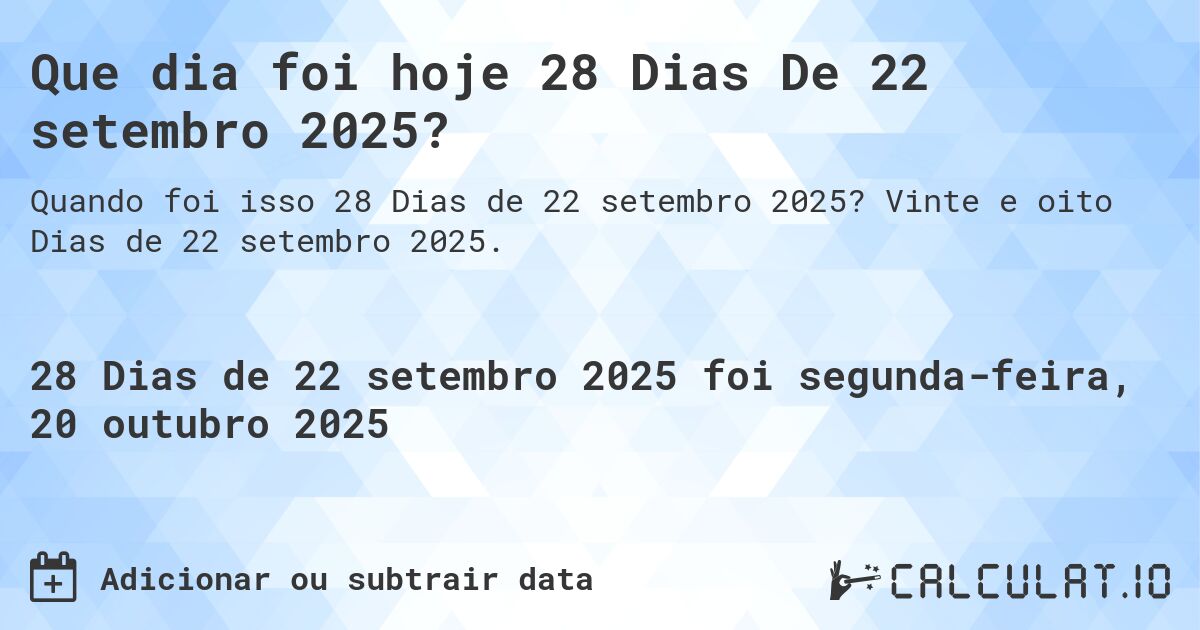 Que dia foi hoje 28 Dias De 22 setembro 2025?

Quando foi isso 28 Dias de 22 setembro 2025? Vinte e oito Dias de 22 setembro 2025.

28 Dias de 22 setembro 2025 foi segunda-feira, 20 outubro 2025

Adicionar ou subtrair data

CALCULAT.IO